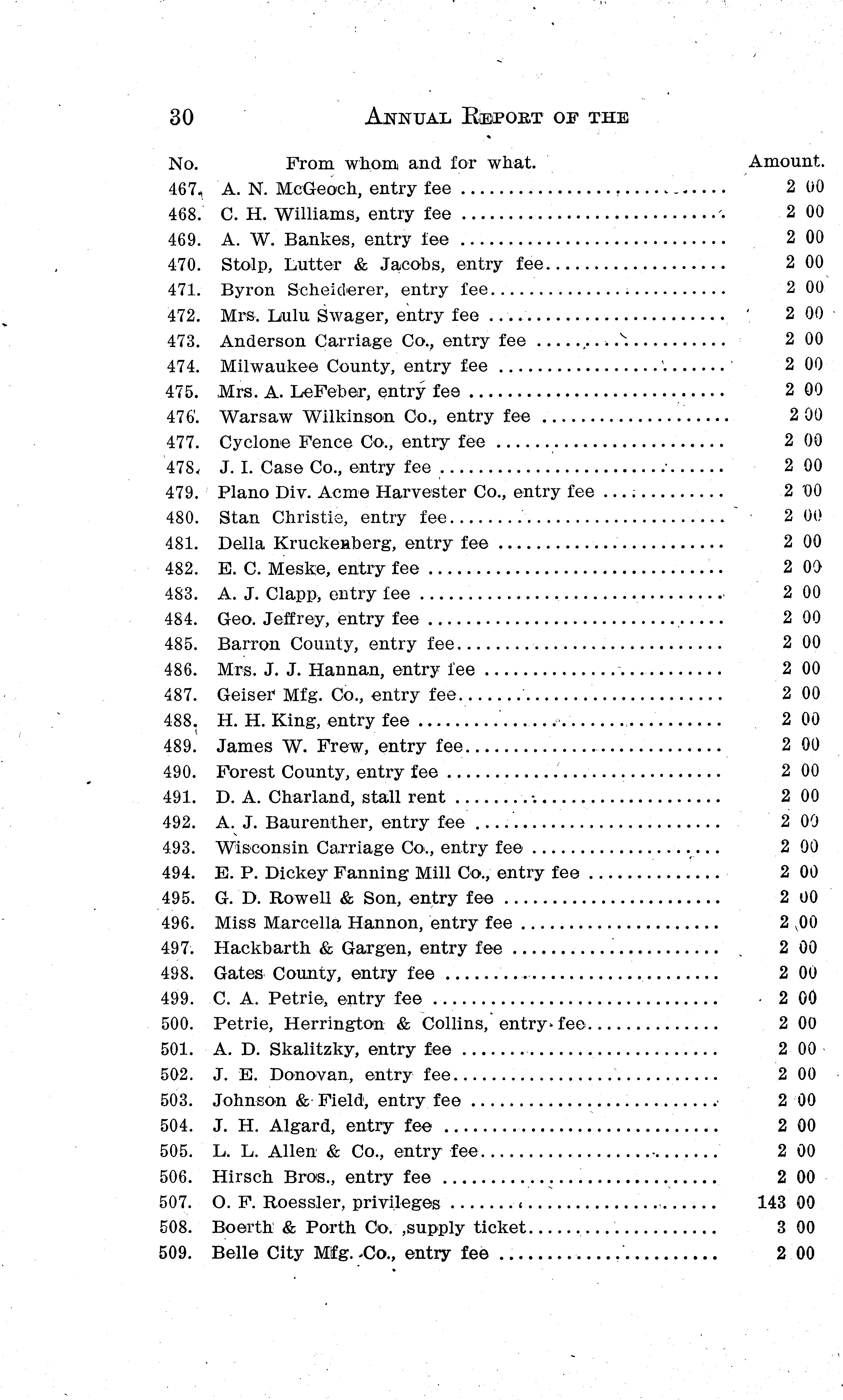 30 ANNUAL REPORT OF THE

| No. | From whom and for what. | Amount. |
|---|---|---|
| 467. | A. N. McGeoch, entry fee | 2 00 |
| 468. | C. H. Williams, entry fee | 2 00 |
| 469. | A. W. Bankes, entry fee | 2 00 |
| 470. | Stolp, Lutter & Jacobs, entry fee | 2 00 |
| 471. | Byron Scheiderer, entry fee | 2 00 |
| 472. | Mrs. Lulu Swager, entry fee | 2 00 |
| 473. | Anderson Carriage Co., entry fee | 2 00 |
| 474. | Milwaukee County, entry fee | 2 00 |
| 475. | Mrs. A. LeFeber, entry fee | 2 00 |
| 476. | Warsaw Wilkinson Co., entry fee | 2 00 |
| 477. | Cyclone Fence Co., entry fee | 2 00 |
| 478. | J. I. Case Co., entry fee | 2 00 |
| 479. | Plano Div. Acme Harvester Co., entry fee | 2 00 |
| 480. | Stan Christie, entry fee | 2 00 |
| 481. | Della Kruckenberg, entry fee | 2 00 |
| 482. | E. C. Meske, entry fee | 2 00 |
| 483. | A. J. Clapp, entry fee | 2 00 |
| 484. | Geo. Jeffrey, entry fee | 2 00 |
| 485. | Barron County, entry fee | 2 00 |
| 486. | Mrs. J. J. Hannan, entry fee | 2 00 |
| 487. | Geiser Mfg. Co., entry fee | 2 00 |
| 488. | H. H. King, entry fee | 2 00 |
| 489. | James W. Frew, entry fee | 2 00 |
| 490. | Forest County, entry fee | 2 00 |
| 491. | D. A. Charland, stall rent | 2 00 |
| 492. | A. J. Baurenther, entry fee | 2 00 |
| 493. | Wisconsin Carriage Co., entry fee | 2 00 |
| 494. | E. P. Dickey Fanning Mill Co., entry fee | 2 00 |
| 495. | G. D. Rowell & Son, entry fee | 2 00 |
| 496. | Miss Marcella Hannon, entry fee | 2 00 |
| 497. | Hackbarth & Gargen, entry fee | 2 00 |
| 498. | Gates County, entry fee | 2 00 |
| 499. | C. A. Petrie, entry fee | 2 00 |
| 500. | Petrie, Herrington & Collins, entry fee | 2 00 |
| 501. | A. D. Skalitzky, entry fee | 2 00 |
| 502. | J. E. Donovan, entry fee | 2 00 |
| 503. | Johnson & Field, entry fee | 2 00 |
| 504. | J. H. Algard, entry fee | 2 00 |
| 505. | L. L. Allen & Co., entry fee | 2 00 |
| 506. | Hirsch Bros., entry fee | 2 00 |
| 507. | O. F. Roessler, privileges | 143 00 |
| 508. | Boerth & Porth Co. ,supply ticket | 3 00 |
| 509. | Belle City Mfg. Co., entry fee | 2 00 |